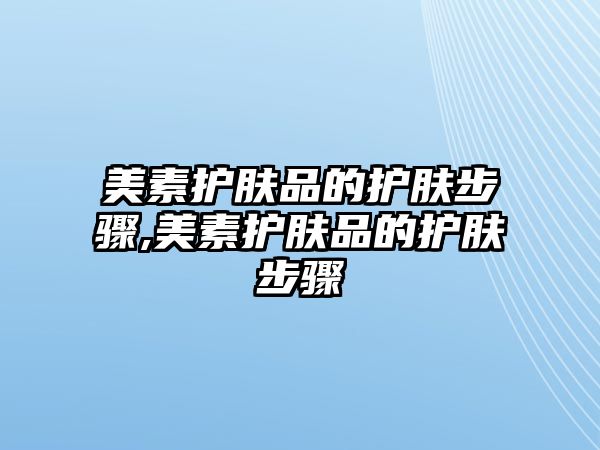 美素护肤品的护肤步骤,美素护肤品的护肤步骤